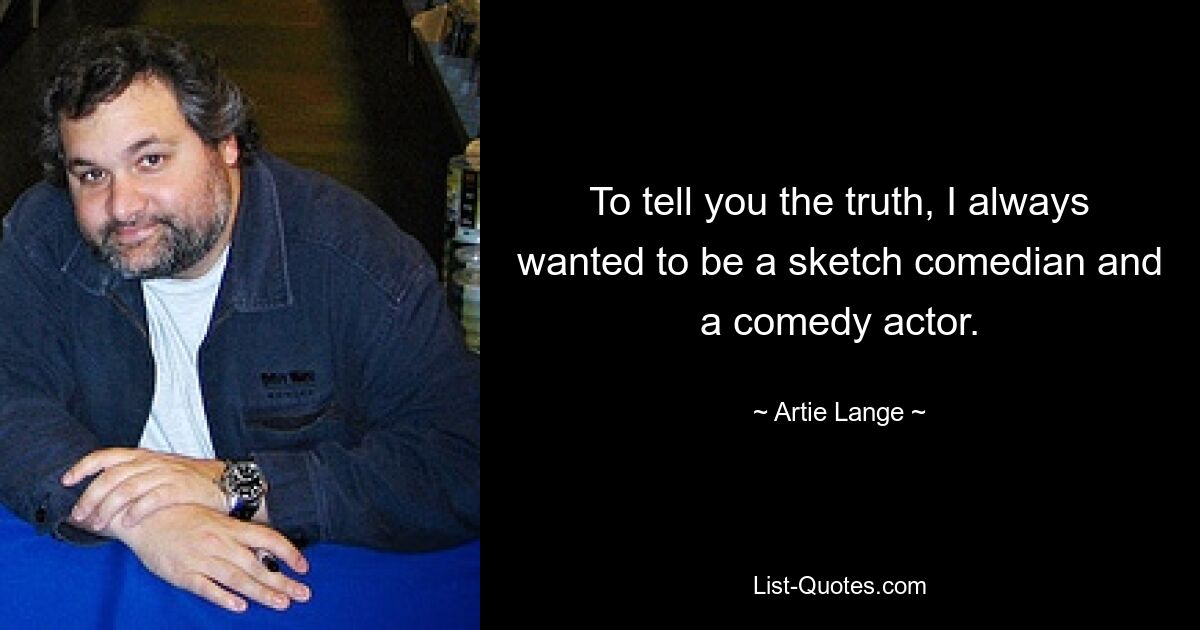 To tell you the truth, I always wanted to be a sketch comedian and a comedy actor.

~ Artie Lange ~

List-Quotes.com